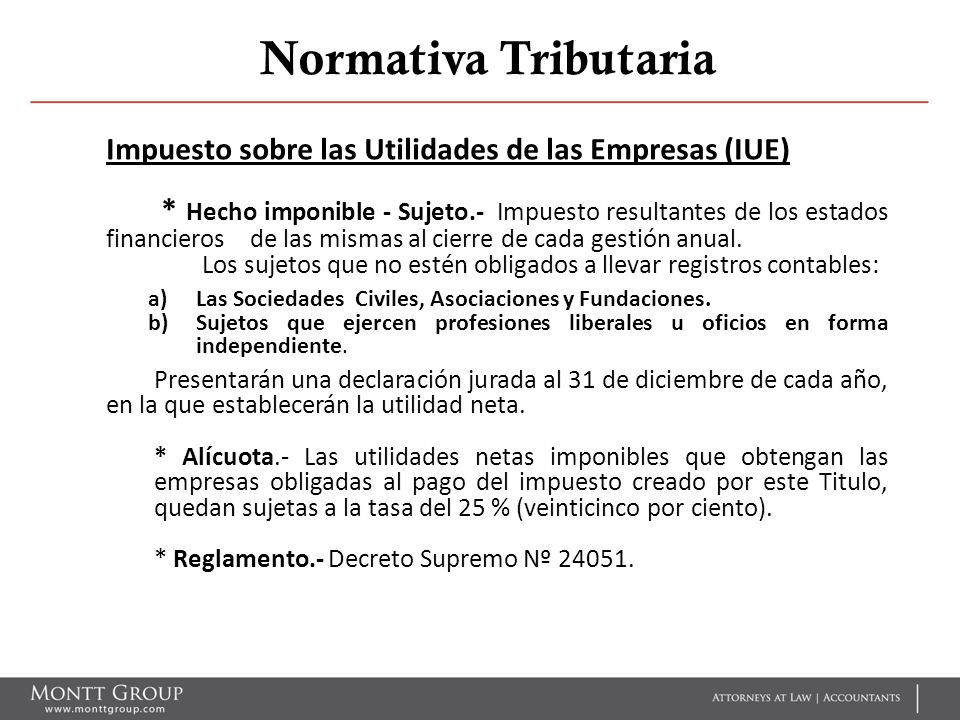 Normativa Tributaria

Impuesto sobre las Utilidades de las Empresas (IUE)

* Hecho imponible - Sujeto.- Impuesto resultantes de los estados financieros de las mismas al cierre de cada gestión anual.
Los sujetos que no estén obligados a llevar registros contables:

a) Las Sociedades Civiles, Asociaciones y Fundaciones.
b) Sujetos que ejercen profesiones liberales u oficios en forma independiente.

Presentarán una declaración jurada al 31 de diciembre de cada año, en la que establecerán la utilidad neta.

* Alícuota.- Las utilidades netas imponibles que obtengan las empresas obligadas al pago del impuesto creado por este Titulo, quedan sujetas a la tasa del 25 % (veinticinco por ciento).

* Reglamento.- Decreto Supremo Nº 24051.

MONTT GROUP
www.monttgroup.com

ATTORNEYS AT LAW | ACCOUNTANTS